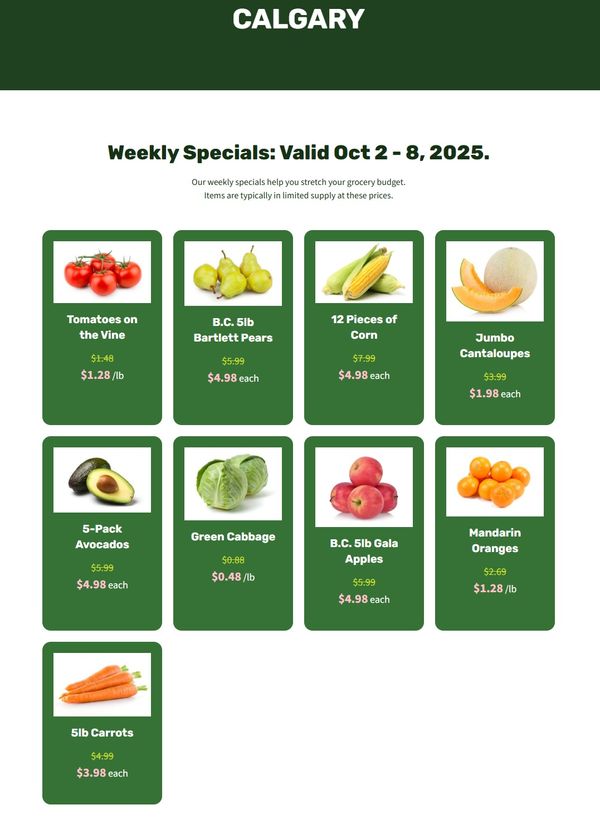 CALGARY

Weekly Specials: Valid Oct 2 - 8, 2025.

Our weekly specials help you stretch your grocery budget.
Items are typically in limited supply at these prices.

Tomatoes on the Vine

$1.48

$1.28 /lb

B.C. 5lb Bartlett Pears

$5.99

$4.98 each

12 Pieces of Corn

$7.99

$4.98 each

Jumbo Cantaloupes

$3.99

$1.98 each

5-Pack Avocados

$5.99

$4.98 each

Green Cabbage

$0.88

$0.48 /lb

B.C. 5lb Gala Apples

$5.99

$4.98 each

Mandarin Oranges

$2.69

$1.28 /lb

5lb Carrots

$4.99

$3.98 each